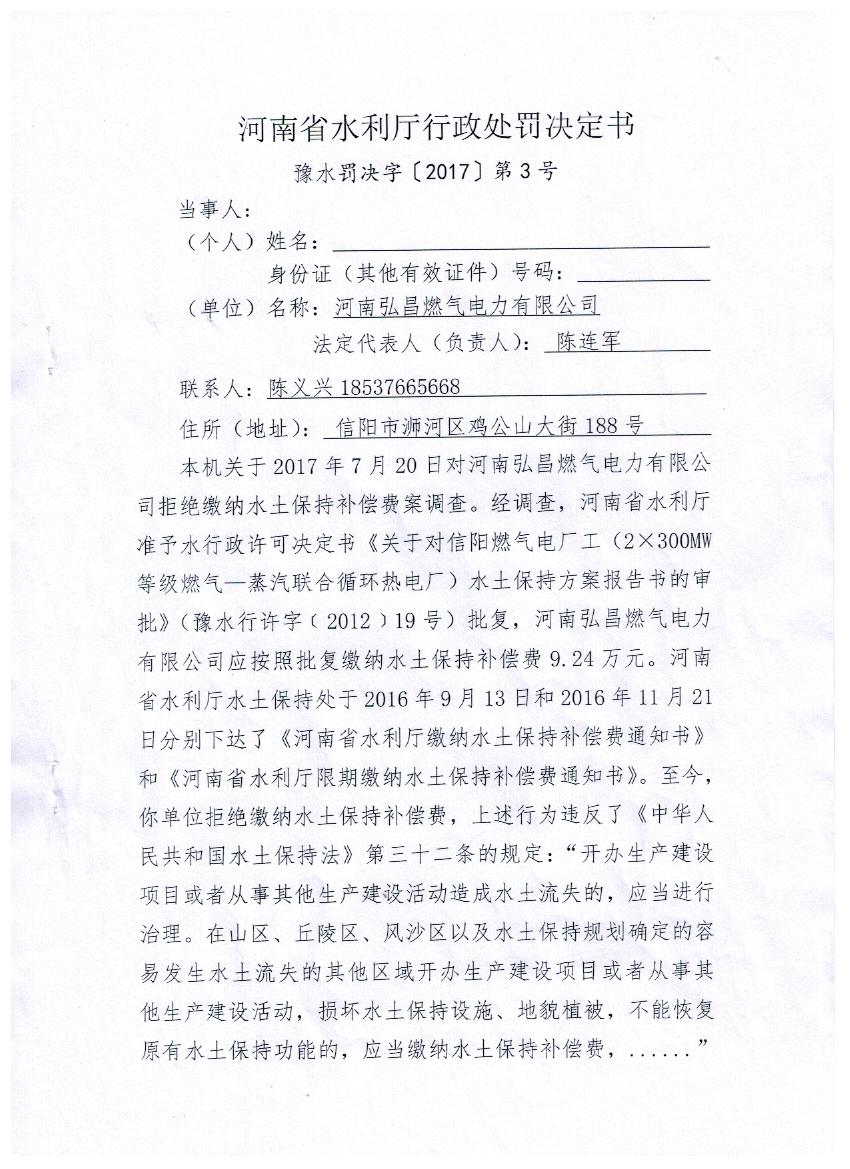 河南省水利厅行政处罚决定书

豫水罚决字〔2017〕第3号

当事人：

（个人）姓名：

身份证（其他有效证件）号码：

（单位）名称：河南弘昌燃气电力有限公司

法定代表人（负责人）：陈连军

联系人：陈义兴 18537665668

住所（地址）：信阳市浉河区鸡公山大街188号

本机关于2017年7月20日对河南弘昌燃气电力有限公司拒绝缴纳水土保持补偿费案调查。经调查，河南省水利厅准予水行政许可决定书《关于对信阳燃气电厂工（2×300MW等级燃气—蒸汽联合循环热电厂）水土保持方案报告书的审批》（豫水行许字（2012）19号）批复，河南弘昌燃气电力有限公司应按照批复缴纳水土保持补偿费9.24万元。河南省水利厅水土保持处于2016年9月13日和2016年11月21日分别下达了《河南省水利厅缴纳水土保持补偿费通知书》和《河南省水利厅限期缴纳水土保持补偿费通知书》。至今，你单位拒绝缴纳水土保持补偿费，上述行为违反了《中华人民共和国水土保持法》第三十二条的规定：“开办生产建设项目或者从事其他生产建设活动造成水土流失的，应当进行治理。在山区、丘陵区、风沙区以及水土保持规划确定的容易发生水土流失的其他区域开办生产建设项目或者从事其他生产建设活动，损坏水土保持设施、地貌植被，不能恢复原有水土保持功能的，应当缴纳水土保持补偿费，......”